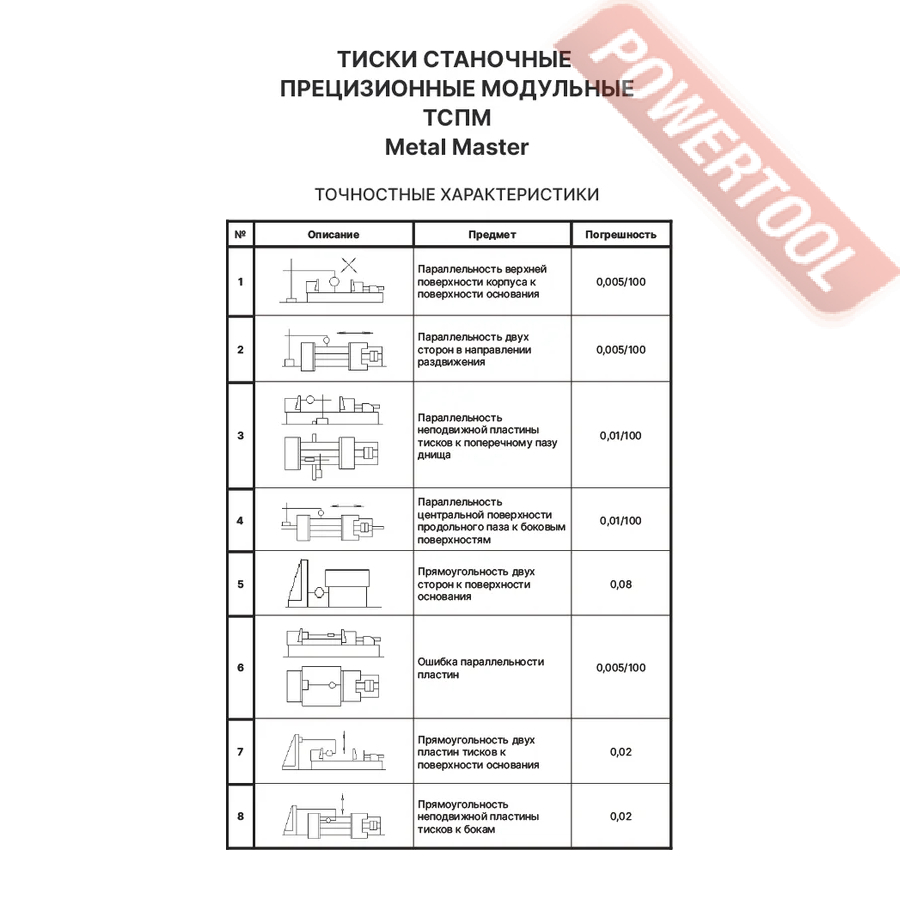 ТИСКИ СТАНОЧНЫЕ
ПРЕЦИЗИОННЫЕ МОДУЛЬНЫЕ
ТСПМ
Metal Master

POWERTOOL

ТОЧНОСТНЫЕ ХАРАКТЕРИСТИКИ

| № | Описание | Предмет | Погрешность |
|---|---|---|---|
| 1 | | Параллельность верхней поверхности корпуса к поверхности основания | 0,005/100 |
| 2 | | Параллельность двух сторон в направлении раздвижения | 0,005/100 |
| 3 | | Параллельность неподвижной пластины тисков к поперечному пазу днища | 0,01/100 |
| 4 | | Параллельность центральной поверхности продольного паза к боковым поверхностям | 0,01/100 |
| 5 | | Прямоугольность двух сторон к поверхности основания | 0,08 |
| 6 | | Ошибка параллельности пластин | 0,005/100 |
| 7 | | Прямоугольность двух пластин тисков к поверхности основания | 0,02 |
| 8 | | Прямоугольность неподвижной пластины тисков к бокам | 0,02 |